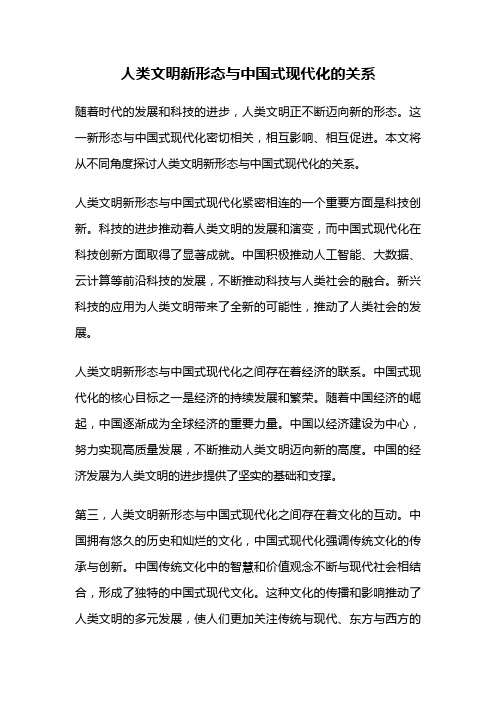 人类文明新形态与中国式现代化的关系

随着时代的发展和科技的进步，人类文明正不断迈向新的形态。这一新形态与中国式现代化密切相关，相互影响、相互促进。本文将从不同角度探讨人类文明新形态与中国式现代化的关系。

人类文明新形态与中国式现代化紧密相连的一个重要方面是科技创新。科技的进步推动着人类文明的发展和演变，而中国式现代化在科技创新方面取得了显著成就。中国积极推动人工智能、大数据、云计算等前沿科技的发展，不断推动科技与人类社会的融合。新兴科技的应用为人类文明带来了全新的可能性，推动了人类社会的发展。

人类文明新形态与中国式现代化之间存在着经济的联系。中国式现代化的核心目标之一是经济的持续发展和繁荣。随着中国经济的崛起，中国逐渐成为全球经济的重要力量。中国以经济建设为中心，努力实现高质量发展，不断推动人类文明迈向新的高度。中国的经济发展为人类文明的进步提供了坚实的基础和支撑。

第三，人类文明新形态与中国式现代化之间存在着文化的互动。中国拥有悠久的历史和灿烂的文化，中国式现代化强调传统文化的传承与创新。中国传统文化中的智慧和价值观念不断与现代社会相结合，形成了独特的中国式现代文化。这种文化的传播和影响推动了人类文明的多元发展，使人们更加关注传统与现代、东方与西方的